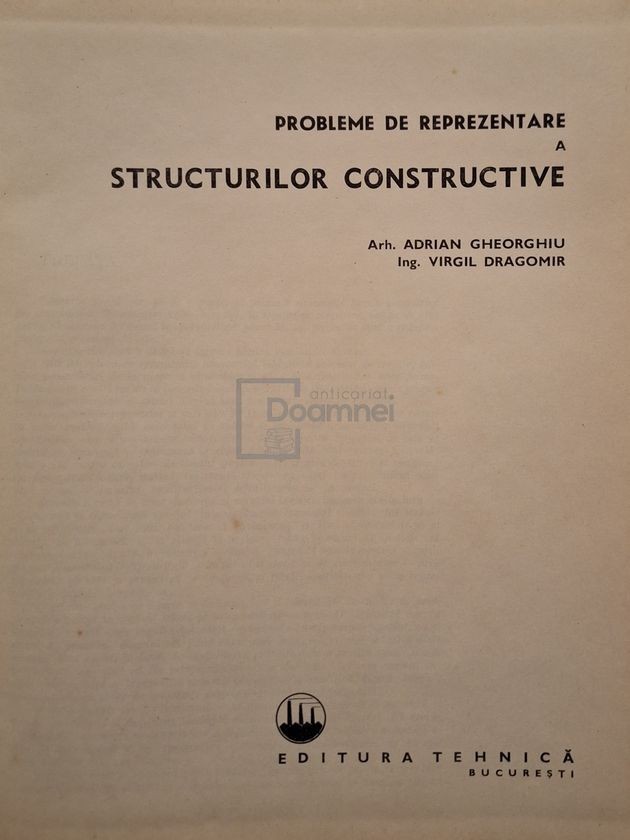 PROBLEME DE REPREZENTARE
A
STRUCTURILOR CONSTRUCTIVE

Arh. ADRIAN GHEORGHIU
Ing. VIRGIL DRAGOMIR

anticariat Doamnei

EDITURA TEHNICĂ
BUCUREȘTI